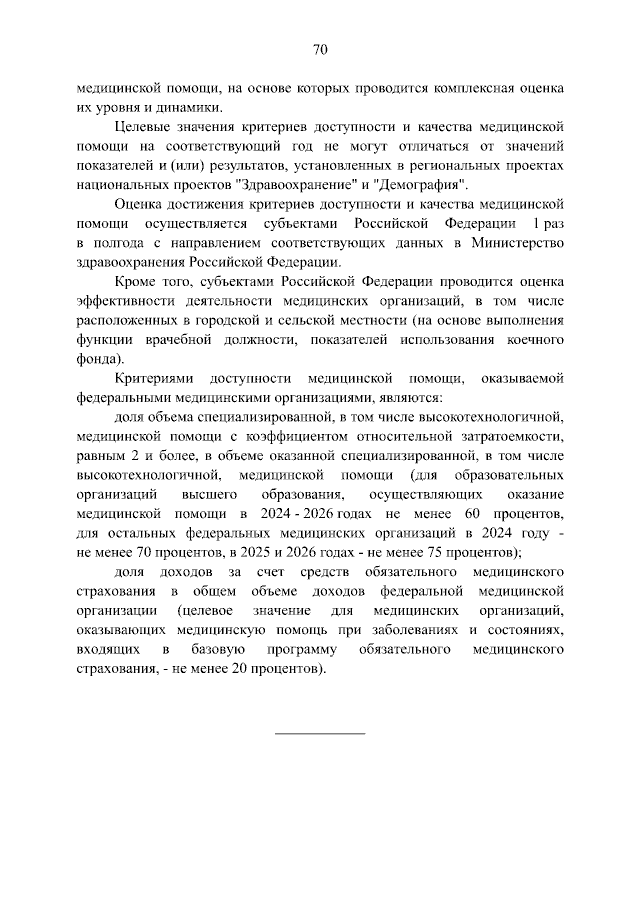 70

медицинской помощи, на основе которых проводится комплексная оценка их уровня и динамики.

Целевые значения критериев доступности и качества медицинской помощи на соответствующий год не могут отличаться от значений показателей и (или) результатов, установленных в региональных проектах национальных проектов "Здравоохранение" и "Демография".

Оценка достижения критериев доступности и качества медицинской помощи осуществляется субъектами Российской Федерации 1 раз в полгода с направлением соответствующих данных в Министерство здравоохранения Российской Федерации.

Кроме того, субъектами Российской Федерации проводится оценка эффективности деятельности медицинских организаций, в том числе расположенных в городской и сельской местности (на основе выполнения функции врачебной должности, показателей использования коечного фонда).

Критериями доступности медицинской помощи, оказываемой федеральными медицинскими организациями, являются:

доля объема специализированной, в том числе высокотехнологичной, медицинской помощи с коэффициентом относительной затратоемкости, равным 2 и более, в объеме оказанной специализированной, в том числе высокотехнологичной, медицинской помощи (для образовательных организаций высшего образования, осуществляющих оказание медицинской помощи в 2024 - 2026 годах не менее 60 процентов, для остальных федеральных медицинских организаций в 2024 году - не менее 70 процентов, в 2025 и 2026 годах - не менее 75 процентов);

доля доходов за счет средств обязательного медицинского страхования в общем объеме доходов федеральной медицинской организации (целевое значение для медицинских организаций, оказывающих медицинскую помощь при заболеваниях и состояниях, входящих в базовую программу обязательного медицинского страхования, - не менее 20 процентов).